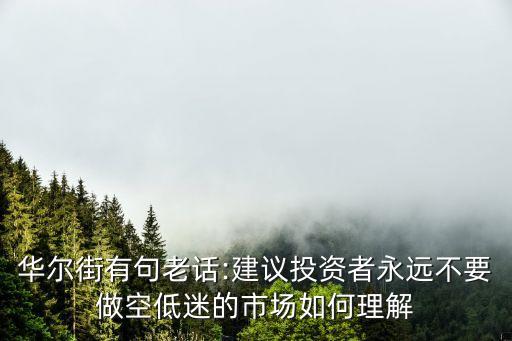 华尔街有句老话:建议投资者永远不要做空低迷的市场如何理解